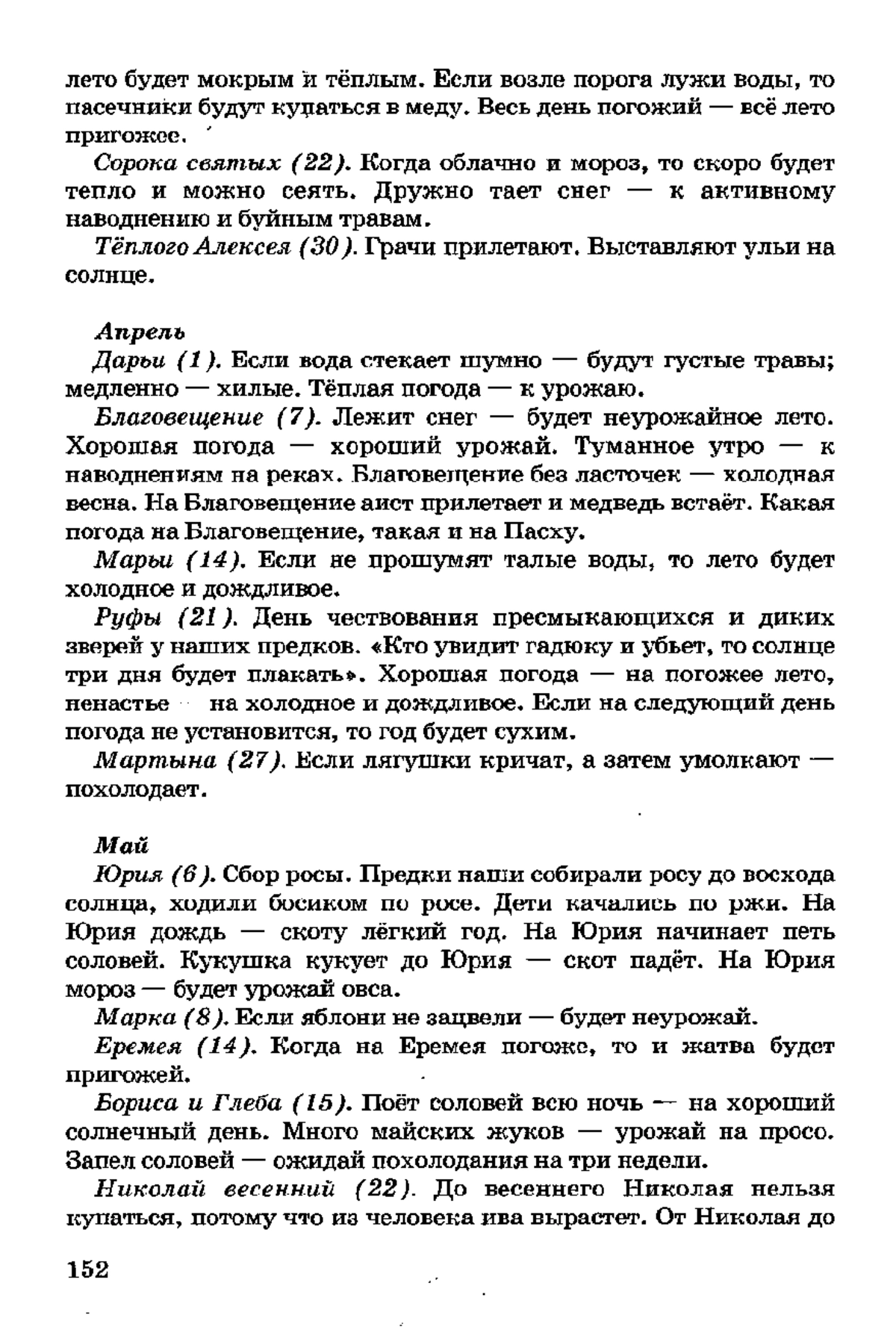 лето будет мокрым и тёплым. Если возле порога лужи воды, то пасечники будут купаться в меду. Весь день погожий — всё лето пригожее.

Сорока святых (22). Когда облачно и мороз, то скоро будет тепло и можно сеять. Дружно тает снег — к активному наводнению и буйным травам.

Тёплого Алексея (30). Грачи прилетают. Выставляют ульи на солнце.

Апрель

Дарьи (1). Если вода стекает шумно — будут густые травы; медленно — хилые. Тёплая погода — к урожаю.

Благовещение (7). Лежит снег — будет неурожайное лето. Хорошая погода — хороший урожай. Туманное утро — к наводнениям на реках. Благовещение без ласточек — холодная весна. На Благовещение аист прилетает и медведь встаёт. Какая погода на Благовещение, такая и на Пасху.

Марьи (14). Если не прошумят талые воды, то лето будет холодное и дождливое.

Руфы (21). День чествования пресмыкающихся и диких зверей у наших предков. «Кто увидит гадюку и убьет, то солнце три дня будет плакать». Хорошая погода — на погожее лето, ненастье — на холодное и дождливое. Если на следующий день погода не установится, то год будет сухим.

Мартына (27). Если лягушки кричат, а затем умолкают — похолодает.

Май

Юрия (6). Сбор росы. Предки наши собирали росу до восхода солнца, ходили босиком по росе. Дети качались по ржи. На Юрия дождь — скоту лёгкий год. На Юрия начинает петь соловей. Кукушка кукует до Юрия — скот падёт. На Юрия мороз — будет урожай овса.

Марка (8). Если яблони не зацвели — будет неурожай.

Еремея (14). Когда на Еремея погоже, то и жатва будет пригожей.

Бориса и Глеба (15). Поёт соловей всю ночь — на хороший солнечный день. Много майских жуков — урожай на просо. Запел соловей — ожидай похолодания на три недели.

Николай весенний (22). До весеннего Николая нельзя купаться, потому что из человека ива вырастет. От Николая до

152